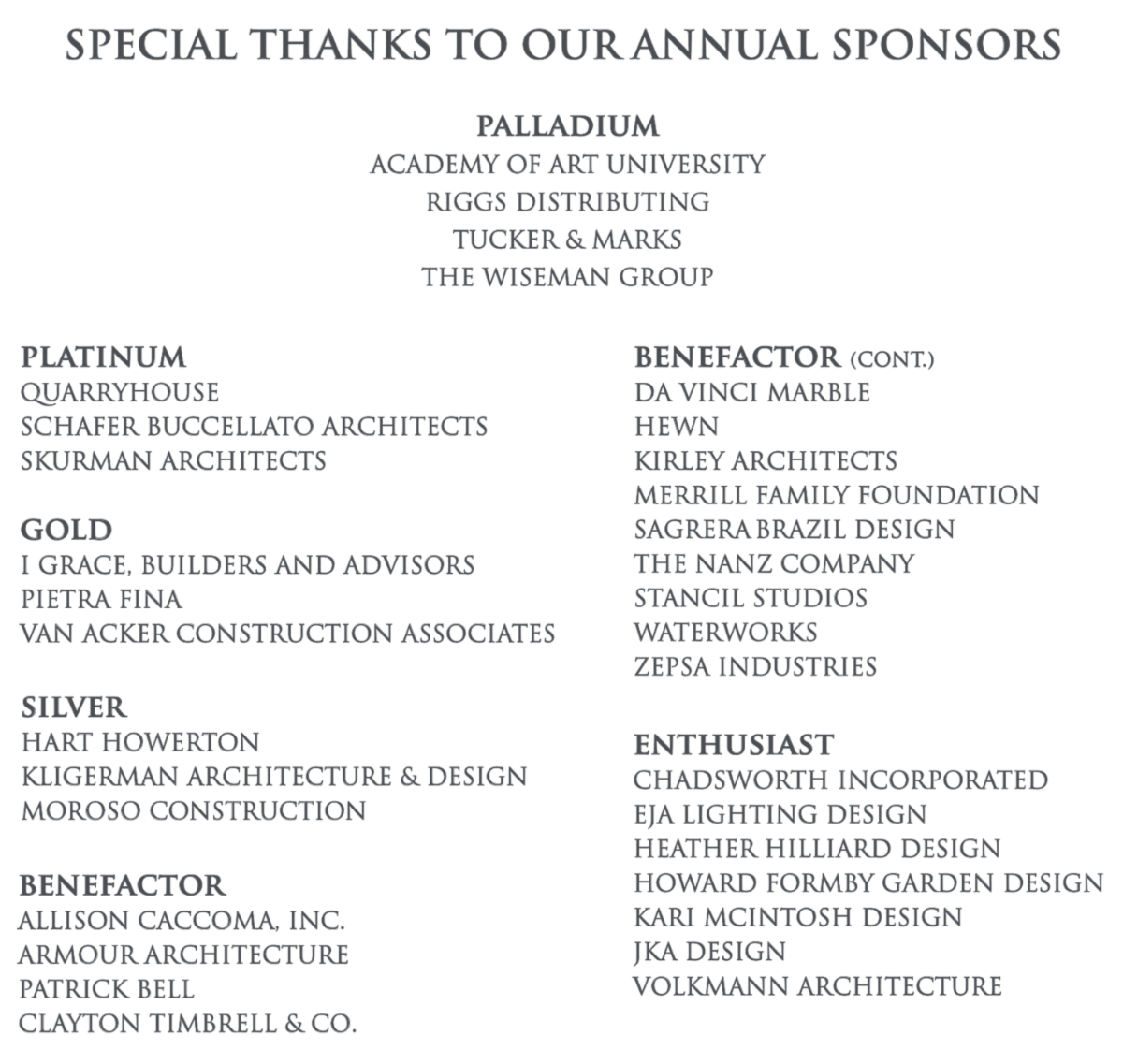 SPECIAL THANKS TO OUR ANNUAL SPONSORS

PALLADIUM
ACADEMY OF ART UNIVERSITY
RIGGS DISTRIBUTING
TUCKER & MARKS
THE WISEMAN GROUP

PLATINUM
QUARRYHOUSE
SCHAFER BUCCELLATO ARCHITECTS
SKURMAN ARCHITECTS

GOLD
I GRACE, BUILDERS AND ADVISORS
PIETRA FINA
VAN ACKER CONSTRUCTION ASSOCIATES

SILVER
HART HOWERTON
KLIGERMAN ARCHITECTURE & DESIGN
MOROSO CONSTRUCTION

BENEFACTOR
ALLISON CACCOMA, INC.
ARMOUR ARCHITECTURE
PATRICK BELL
CLAYTON TIMBRELL & CO.

BENEFACTOR (CONT.)
DA VINCI MARBLE
HEWN
KIRLEY ARCHITECTS
MERRILL FAMILY FOUNDATION
SAGRERA BRAZIL DESIGN
THE NANZ COMPANY
STANCIL STUDIOS
WATERWORKS
ZEPSA INDUSTRIES

ENTHUSIAST
CHADSWORTH INCORPORATED
EJA LIGHTING DESIGN
HEATHER HILLIARD DESIGN
HOWARD FORMBY GARDEN DESIGN
KARI MCINTOSH DESIGN
JKA DESIGN
VOLKMANN ARCHITECTURE